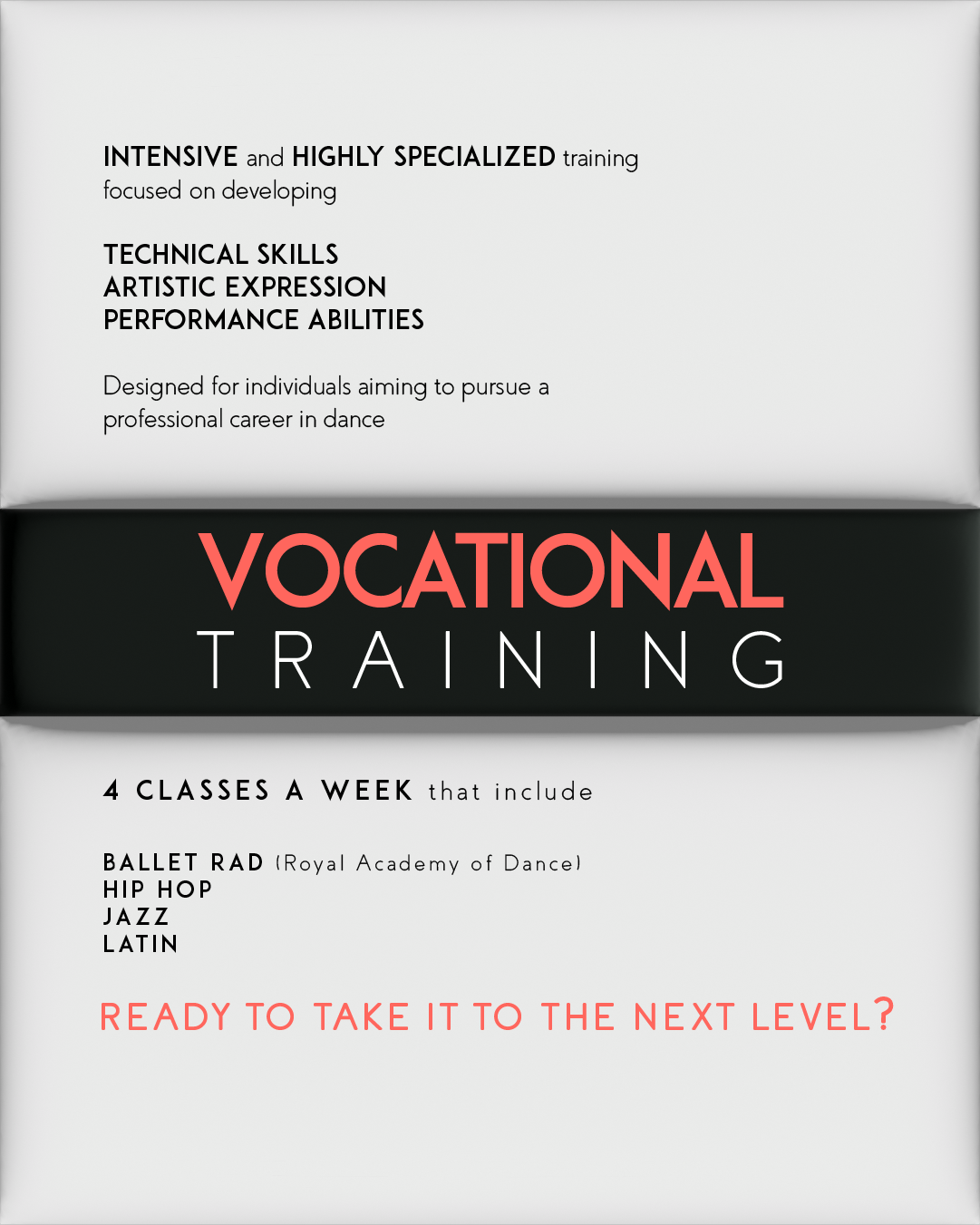 INTENSIVE and HIGHLY SPECIALIZED training focused on developing

TECHNICAL SKILLS
ARTISTIC EXPRESSION
PERFORMANCE ABILITIES

Designed for individuals aiming to pursue a professional career in dance

VOCATIONAL
TRAINING

4 CLASSES A WEEK that include

BALLET RAD (Royal Academy of Dance)
HIP HOP
JAZZ
LATIN

READY TO TAKE IT TO THE NEXT LEVEL?